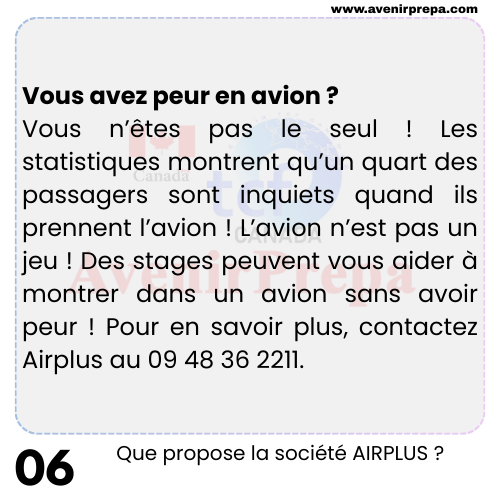 www.avenirprepa.com

Vous avez peur en avion ?

Vous n'êtes pas le seul ! Les statistiques montrent qu'un quart des passagers sont inquiets quand ils prennent l'avion ! L'avion n'est pas un jeu ! Des stages peuvent vous aider à montrer dans un avion sans avoir peur ! Pour en savoir plus, contactez Airplus au 09 48 36 2211.

06

Que propose la société AIRPLUS ?

Canada
tcf
CANADA
AvenirPrepa